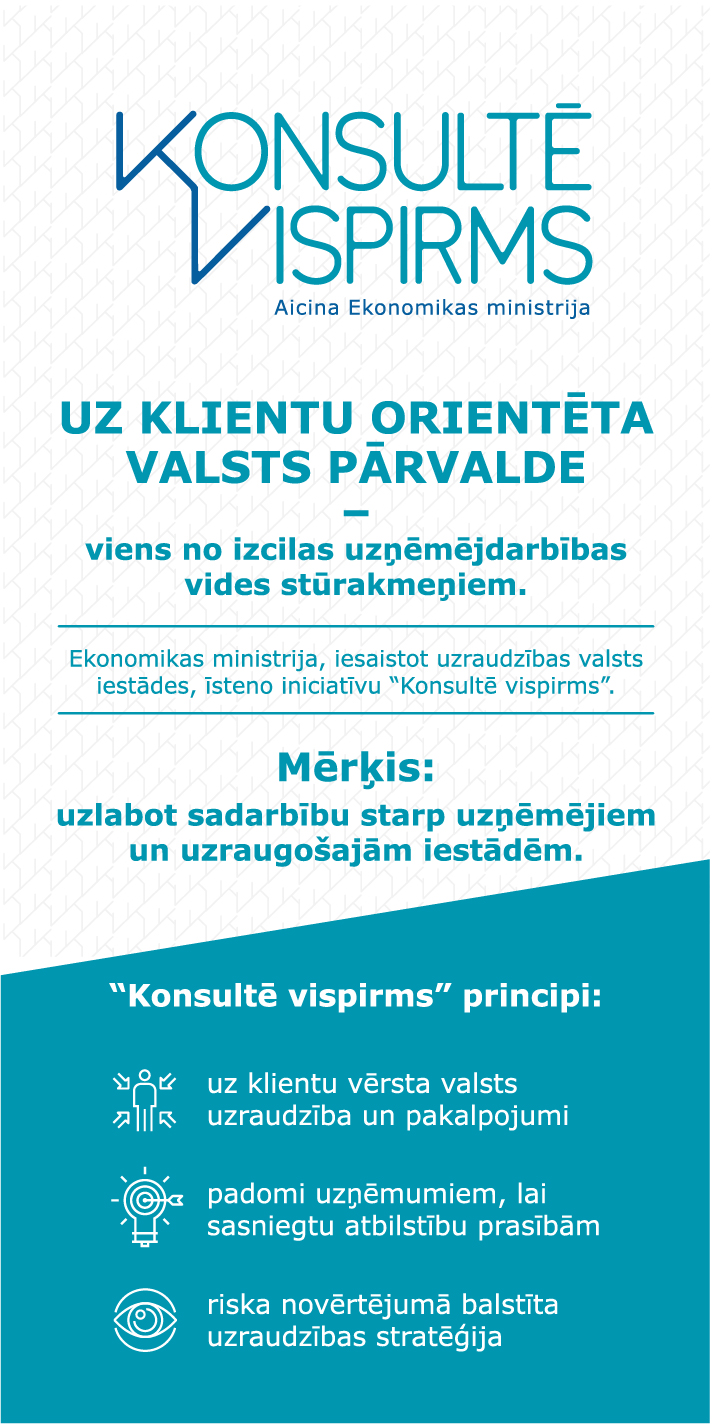 KONSULTĒ VISPIRMS
Aicina Ekonomikas ministrija

UZ KLIENTU ORIENTĒTA VALSTS PĀRVALDE
–
viens no izcilas uzņēmējdarbības vides stūrakmeņiem.

Ekonomikas ministrija, iesaistot uzraudzības valsts iestādes, īsteno iniciatīvu “Konsultē vispirms”.

Mērķis:
uzlabot sadarbību starp uzņēmējiem un uzraugošajām iestādēm.

“Konsultē vispirms” principi:

uz klientu vērsta valsts uzraudzība un pakalpojumi

padomi uzņēmumiem, lai sasniegtu atbilstību prasībām

riska novērtējumā balstīta uzraudzības stratēģija